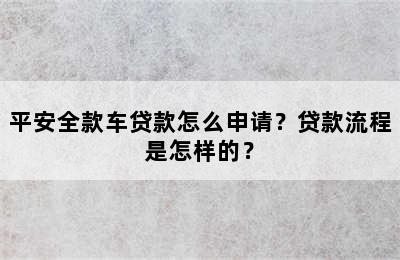 平安全款车贷款怎么申请？贷款流程是怎样的？